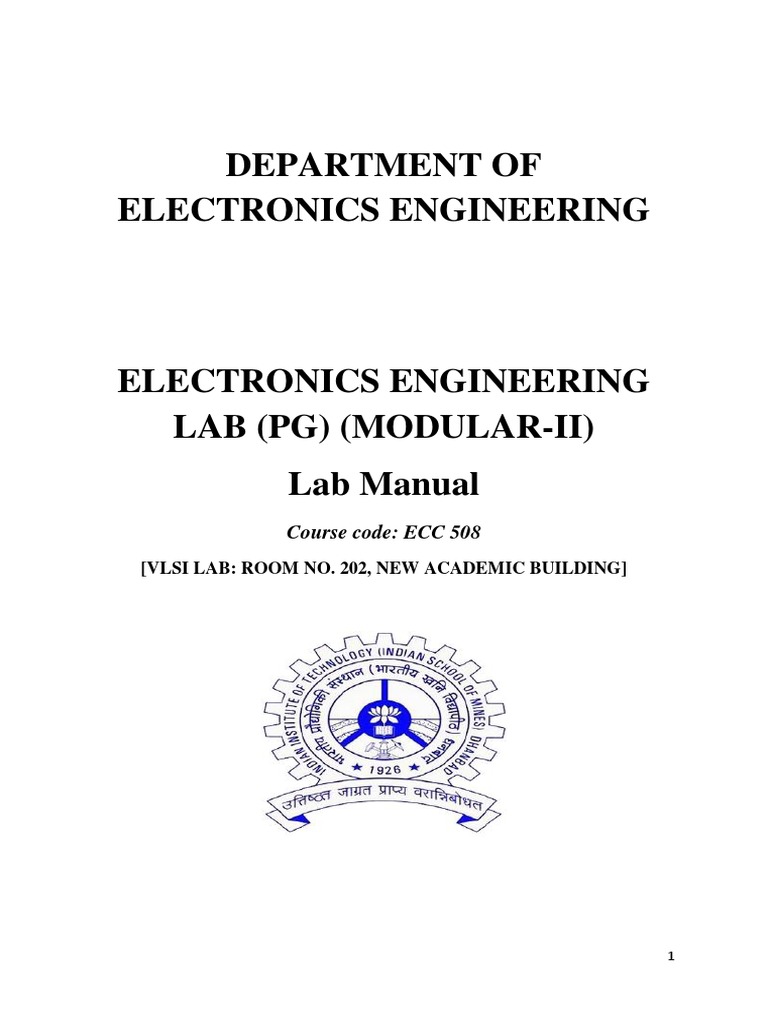 DEPARTMENT OF ELECTRONICS ENGINEERING

ELECTRONICS ENGINEERING LAB (PG) (MODULAR-II)

Lab Manual

Course code: ECC 508

[VLSI LAB: ROOM NO. 202, NEW ACADEMIC BUILDING]

INDIAN INSTITUTE OF TECHNOLOGY (INDIAN SCHOOL OF MINES) DHANBAD

भारतीय प्रौद्योगिकी संस्थान (भारतीय खनि विद्यापीठ) धनबाद

1926

उत्तिष्ठत जाग्रत प्राप्य वरान्निबोधत

1